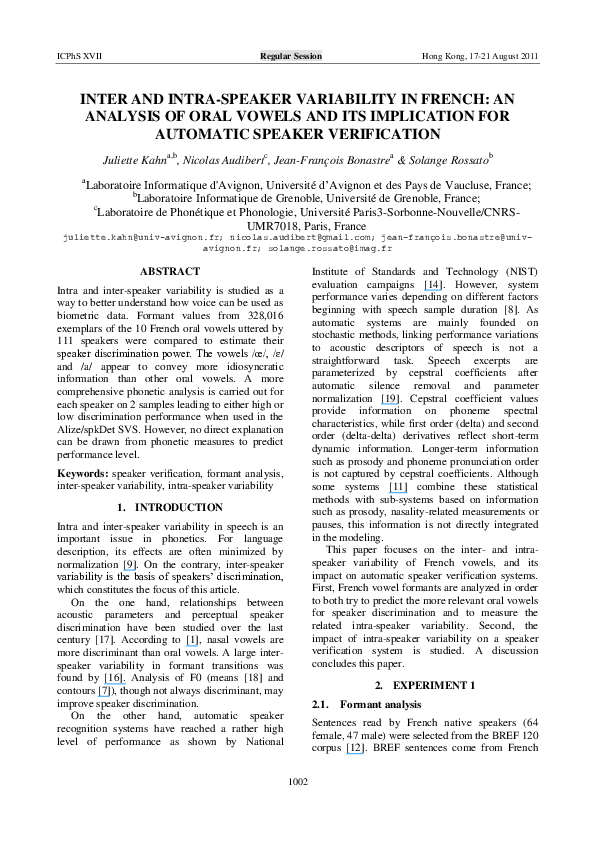 ICPhS XVII    Regular Session    Hong Kong, 17-21 August 2011

INTER AND INTRA-SPEAKER VARIABILITY IN FRENCH: AN ANALYSIS OF ORAL VOWELS AND ITS IMPLICATION FOR AUTOMATIC SPEAKER VERIFICATION

Juliette Kahn$^{a,b}$, Nicolas Audibert$^{c}$, Jean-François Bonastre$^{a}$ & Solange Rossato$^{b}$

$^{a}$Laboratoire Informatique d'Avignon, Université d'Avignon et des Pays de Vaucluse, France; $^{b}$Laboratoire Informatique de Grenoble, Université de Grenoble, France; $^{c}$Laboratoire de Phonétique et Phonologie, Université Paris3-Sorbonne-Nouvelle/CNRS-UMR7018, Paris, France
juliette.kahn@univ-avignon.fr; nicolas.audibert@gmail.com; jean-françois.bonastre@univ-avignon.fr; solange.rossato@imag.fr

ABSTRACT

Intra and inter-speaker variability is studied as a way to better understand how voice can be used as biometric data. Formant values from 328,016 exemplars of the 10 French oral vowels uttered by 111 speakers were compared to estimate their speaker discrimination power. The vowels /œ/, /ɛ/ and /a/ appear to convey more idiosyncratic information than other oral vowels. A more comprehensive phonetic analysis is carried out for each speaker on 2 samples leading to either high or low discrimination performance when used in the Alize/spkDet SVS. However, no direct explanation can be drawn from phonetic measures to predict performance level.

Keywords: speaker verification, formant analysis, inter-speaker variability, intra-speaker variability

1. INTRODUCTION

Intra and inter-speaker variability in speech is an important issue in phonetics. For language description, its effects are often minimized by normalization [9]. On the contrary, inter-speaker variability is the basis of speakers' discrimination, which constitutes the focus of this article.

On the one hand, relationships between acoustic parameters and perceptual speaker discrimination have been studied over the last century [17]. According to [1], nasal vowels are more discriminant than oral vowels. A large inter-speaker variability in formant transitions was found by [16]. Analysis of F0 (means [18] and contours [7]), though not always discriminant, may improve speaker discrimination.

On the other hand, automatic speaker recognition systems have reached a rather high level of performance as shown by National Institute of Standards and Technology (NIST) evaluation campaigns [14]. However, system performance varies depending on different factors beginning with speech sample duration [8]. As automatic systems are mainly founded on stochastic methods, linking performance variations to acoustic descriptors of speech is not a straightforward task. Speech excerpts are parameterized by cepstral coefficients after automatic silence removal and parameter normalization [19]. Cepstral coefficient values provide information on phoneme spectral characteristics, while first order (delta) and second order (delta-delta) derivatives reflect short-term dynamic information. Longer-term information such as prosody and phoneme pronunciation order is not captured by cepstral coefficients. Although some systems [11] combine these statistical methods with sub-systems based on information such as prosody, nasality-related measurements or pauses, this information is not directly integrated in the modeling.

This paper focuses on the inter- and intra-speaker variability of French vowels, and its impact on automatic speaker verification systems. First, French vowel formants are analyzed in order to both try to predict the more relevant oral vowels for speaker discrimination and to measure the related intra-speaker variability. Second, the impact of intra-speaker variability on a speaker verification system is studied. A discussion concludes this paper.

2. EXPERIMENT 1

2.1. Formant analysis

Sentences read by French native speakers (64 female, 47 male) were selected from the BREF 120 corpus [12]. BREF sentences come from French

1002